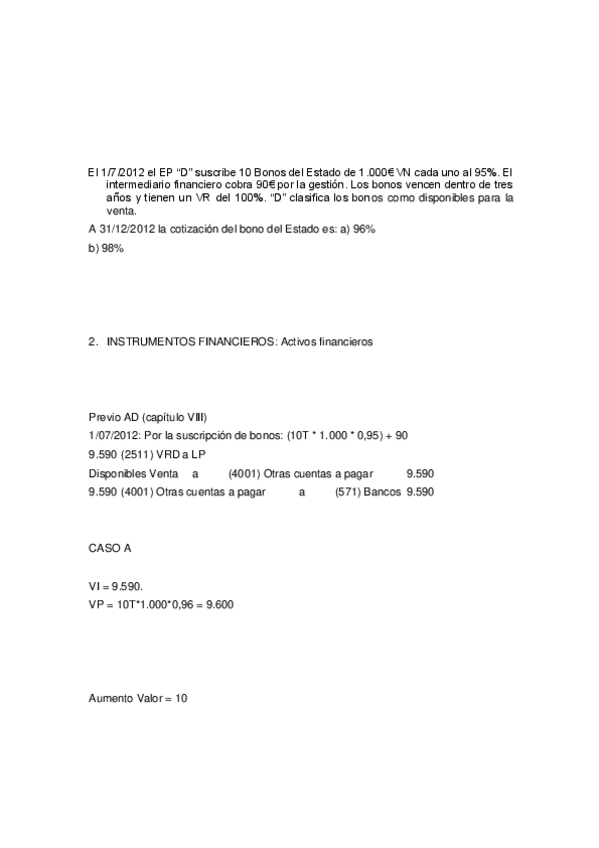 El 1/7/2012 el EP “D” suscribe 10 Bonos del Estado de 1.000€ VN cada uno al 95%. El intermediario financiero cobra 90€ por la gestión. Los bonos vencen dentro de tres años y tienen un VR del 100%. “D” clasifica los bonos como disponibles para la venta.

A 31/12/2012 la cotización del bono del Estado es: a) 96%

b) 98%

2. INSTRUMENTOS FINANCIEROS: Activos financieros

Previo AD (capítulo VIII)

1/07/2012: Por la suscripción de bonos: (10T * 1.000 * 0,95) + 90

9.590 (2511) VRD a LP

Disponibles Venta a (4001) Otras cuentas a pagar 9.590

9.590 (4001) Otras cuentas a pagar a (571) Bancos 9.590

CASO A

VI = 9.590.

VP = 10T*1.000*0,96 = 9.600

Aumento Valor = 10